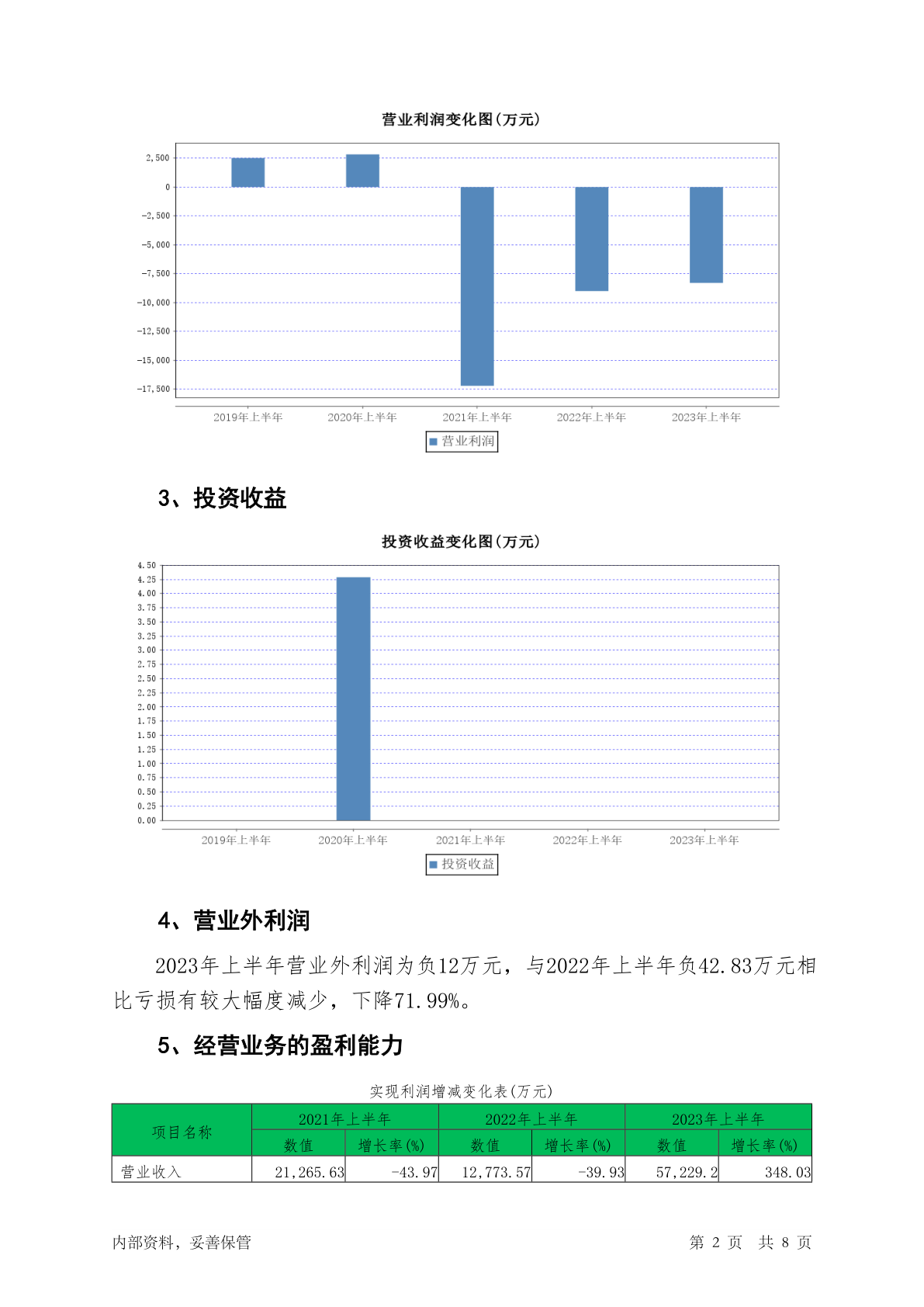 营业利润变化图(万元)

2,500
0
-2,500
-5,000
-7,500
-10,000
-12,500
-15,000
-17,500

2019年上半年 2020年上半年 2021年上半年 2022年上半年 2023年上半年

营业利润

3、投资收益

投资收益变化图(万元)

4.50
4.25
4.00
3.75
3.50
3.25
3.00
2.75
2.50
2.25
2.00
1.75
1.50
1.25
1.00
0.75
0.50
0.25
0.00

2019年上半年 2020年上半年 2021年上半年 2022年上半年 2023年上半年

投资收益

4、营业外利润

2023年上半年营业外利润为负12万元，与2022年上半年负42.83万元相比亏损有较大幅度减少，下降71.99%。

5、经营业务的盈利能力

实现利润增减变化表(万元)

| 项目名称 | 2021年上半年 | | 2022年上半年 | | 2023年上半年 | |
|---|---|---|---|---|---|---|
| | 数值 | 增长率(%) | 数值 | 增长率(%) | 数值 | 增长率(%) |
| 营业收入 | 21,265.63 | -43.97 | 12,773.57 | -39.93 | 57,229.2 | 348.03 |

内部资料，妥善保管

第 2 页 共 8 页